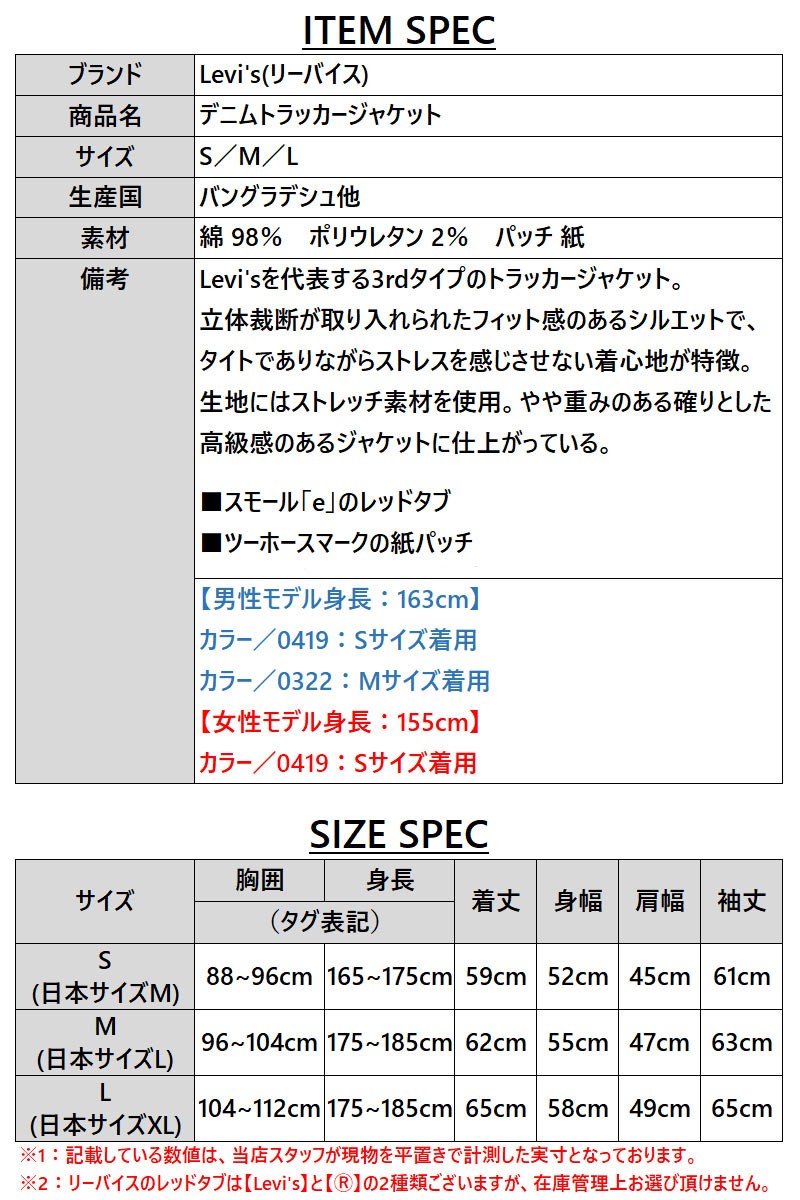 ITEM SPEC

| ブランド | Levi's(リーバイス) |
|---|---|
| 商品名 | デニムトラッカージャケット |
| サイズ | S／M／L |
| 生産国 | バングラデシュ他 |
| 素材 | 綿 98%　ポリウレタン 2%　パッチ 紙 |
| 備考 | Levi'sを代表する3rdタイプのトラッカージャケット。立体裁断が取り入れられたフィット感のあるシルエットで、タイトでありながらストレスを感じさせない着心地が特徴。生地にはストレッチ素材を使用。やや重みのある確りとした高級感のあるジャケットに仕上がっている。 ■スモール「e」のレッドタブ ■ツーホースマークの紙パッチ |
|  | 【男性モデル身長：163cm】 カラー／0419：Sサイズ着用 カラー／0322：Mサイズ着用 【女性モデル身長：155cm】 カラー／0419：Sサイズ着用 |

SIZE SPEC

| サイズ | 胸囲 (タグ表記) | 身長 (タグ表記) | 着丈 | 身幅 | 肩幅 | 袖丈 |
|---|---|---|---|---|---|---|
| S (日本サイズM) | 88~96cm | 165~175cm | 59cm | 52cm | 45cm | 61cm |
| M (日本サイズL) | 96~104cm | 175~185cm | 62cm | 55cm | 47cm | 63cm |
| L (日本サイズXL) | 104~112cm | 175~185cm | 65cm | 58cm | 49cm | 65cm |

※1：記載している数値は、当店スタッフが現物を平置きで計測した実寸となっております。
※2：リーバイスのレッドタブは【Levi's】と【Ⓡ】の2種類ございますが、在庫管理上お選び頂けません。